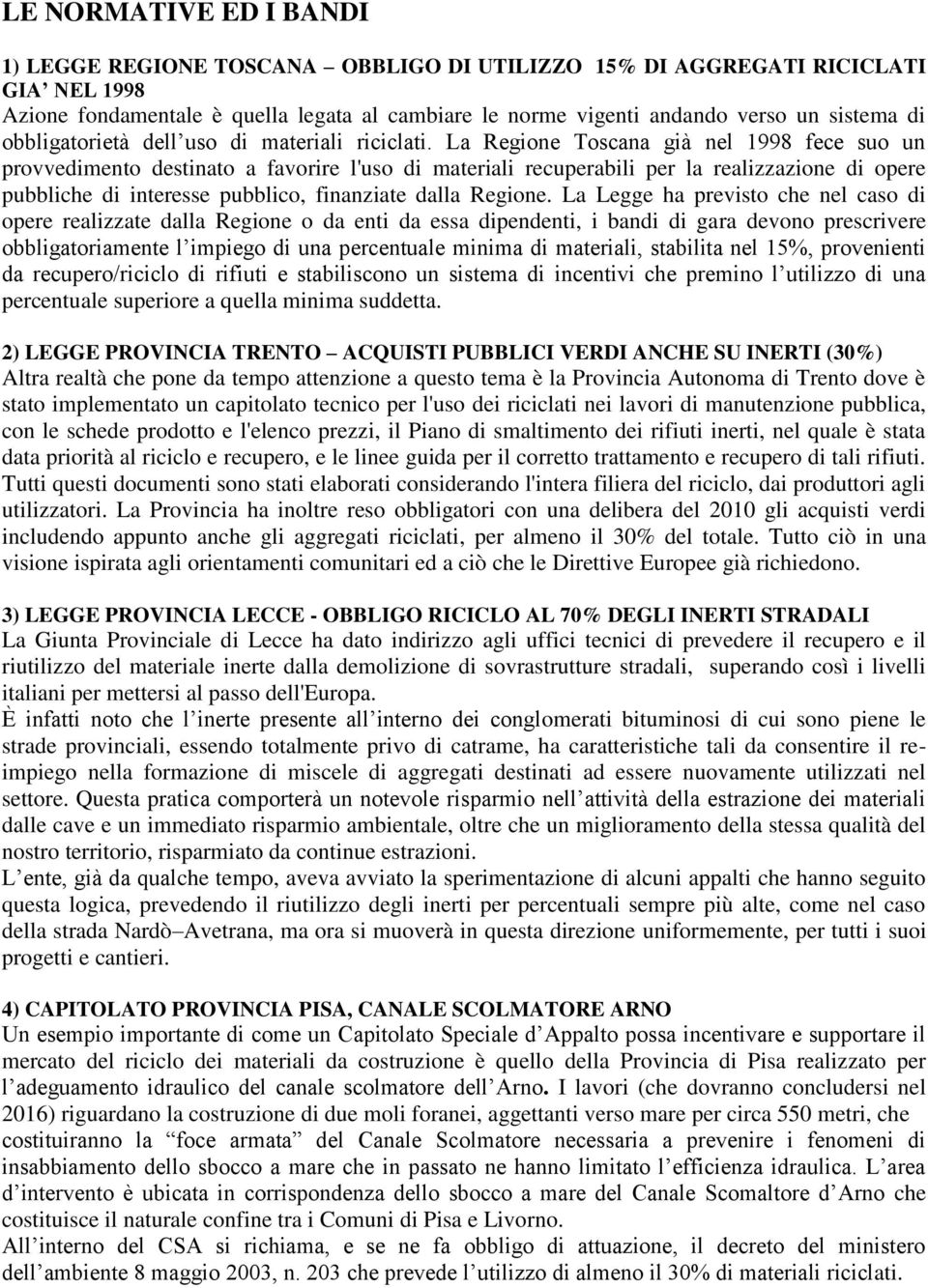 LE NORMATIVE ED I BANDI

1) LEGGE REGIONE TOSCANA – OBBLIGO DI UTILIZZO 15% DI AGGREGATI RICICLATI GIA' NEL 1998
Azione fondamentale è quella legata al cambiare le norme vigenti andando verso un sistema di obbligatorietà dell'uso di materiali riciclati. La Regione Toscana già nel 1998 fece suo un provvedimento destinato a favorire l'uso di materiali recuperabili per la realizzazione di opere pubbliche di interesse pubblico, finanziate dalla Regione. La Legge ha previsto che nel caso di opere realizzate dalla Regione o da enti da essa dipendenti, i bandi di gara devono prescrivere obbligatoriamente l'impiego di una percentuale minima di materiali, stabilita nel 15%, provenienti da recupero/riciclo di rifiuti e stabiliscono un sistema di incentivi che premino l'utilizzo di una percentuale superiore a quella minima suddetta.

2) LEGGE PROVINCIA TRENTO – ACQUISTI PUBBLICI VERDI ANCHE SU INERTI (30%)
Altra realtà che pone da tempo attenzione a questo tema è la Provincia Autonoma di Trento dove è stato implementato un capitolato tecnico per l'uso dei riciclati nei lavori di manutenzione pubblica, con le schede prodotto e l'elenco prezzi, il Piano di smaltimento dei rifiuti inerti, nel quale è stata data priorità al riciclo e recupero, e le linee guida per il corretto trattamento e recupero di tali rifiuti. Tutti questi documenti sono stati elaborati considerando l'intera filiera del riciclo, dai produttori agli utilizzatori. La Provincia ha inoltre reso obbligatori con una delibera del 2010 gli acquisti verdi includendo appunto anche gli aggregati riciclati, per almeno il 30% del totale. Tutto ciò in una visione ispirata agli orientamenti comunitari ed a ciò che le Direttive Europee già richiedono.

3) LEGGE PROVINCIA LECCE - OBBLIGO RICICLO AL 70% DEGLI INERTI STRADALI
La Giunta Provinciale di Lecce ha dato indirizzo agli uffici tecnici di prevedere il recupero e il riutilizzo del materiale inerte dalla demolizione di sovrastrutture stradali, superando così i livelli italiani per mettersi al passo dell'Europa.
È infatti noto che l'inerte presente all'interno dei conglomerati bituminosi di cui sono piene le strade provinciali, essendo totalmente privo di catrame, ha caratteristiche tali da consentire il re-impiego nella formazione di miscele di aggregati destinati ad essere nuovamente utilizzati nel settore. Questa pratica comporterà un notevole risparmio nell'attività della estrazione dei materiali dalle cave e un immediato risparmio ambientale, oltre che un miglioramento della stessa qualità del nostro territorio, risparmiato da continue estrazioni.
L'ente, già da qualche tempo, aveva avviato la sperimentazione di alcuni appalti che hanno seguito questa logica, prevedendo il riutilizzo degli inerti per percentuali sempre più alte, come nel caso della strada Nardò–Avetrana, ma ora si muoverà in questa direzione uniformemente, per tutti i suoi progetti e cantieri.

4) CAPITOLATO PROVINCIA PISA, CANALE SCOLMATORE ARNO
Un esempio importante di come un Capitolato Speciale d'Appalto possa incentivare e supportare il mercato del riciclo dei materiali da costruzione è quello della Provincia di Pisa realizzato per l'adeguamento idraulico del canale scolmatore dell'Arno. I lavori (che dovranno concludersi nel 2016) riguardano la costruzione di due moli foranei, aggettanti verso mare per circa 550 metri, che costituiranno la "foce armata" del Canale Scolmatore necessaria a prevenire i fenomeni di insabbiamento dello sbocco a mare che in passato ne hanno limitato l'efficienza idraulica. L'area d'intervento è ubicata in corrispondenza dello sbocco a mare del Canale Scomaltore d'Arno che costituisce il naturale confine tra i Comuni di Pisa e Livorno.
All'interno del CSA si richiama, e se ne fa obbligo di attuazione, il decreto del ministero dell'ambiente 8 maggio 2003, n. 203 che prevede l'utilizzo di almeno il 30% di materiali riciclati.